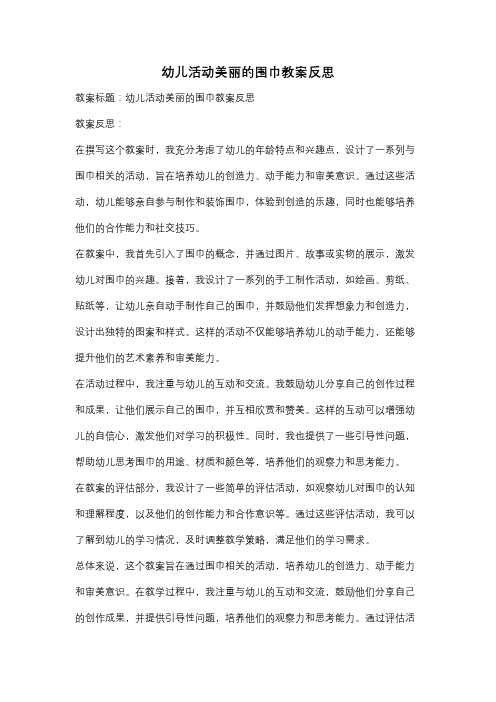 幼儿活动美丽的围巾教案反思

教案标题：幼儿活动美丽的围巾教案反思

教案反思：

在撰写这个教案时，我充分考虑了幼儿的年龄特点和兴趣点，设计了一系列与围巾相关的活动，旨在培养幼儿的创造力、动手能力和审美意识。通过这些活动，幼儿能够亲自参与制作和装饰围巾，体验到创造的乐趣，同时也能够培养他们的合作能力和社交技巧。

在教案中，我首先引入了围巾的概念，并通过图片、故事或实物的展示，激发幼儿对围巾的兴趣。接着，我设计了一系列的手工制作活动，如绘画、剪纸、贴纸等，让幼儿亲自动手制作自己的围巾，并鼓励他们发挥想象力和创造力，设计出独特的图案和样式。这样的活动不仅能够培养幼儿的动手能力，还能够提升他们的艺术素养和审美能力。

在活动过程中，我注重与幼儿的互动和交流。我鼓励幼儿分享自己的创作过程和成果，让他们展示自己的围巾，并互相欣赏和赞美。这样的互动可以增强幼儿的自信心，激发他们对学习的积极性。同时，我也提供了一些引导性问题，帮助幼儿思考围巾的用途、材质和颜色等，培养他们的观察力和思考能力。

在教案的评估部分，我设计了一些简单的评估活动，如观察幼儿对围巾的认知和理解程度，以及他们的创作能力和合作意识等。通过这些评估活动，我可以了解到幼儿的学习情况，及时调整教学策略，满足他们的学习需求。

总体来说，这个教案旨在通过围巾相关的活动，培养幼儿的创造力、动手能力和审美意识。在教学过程中，我注重与幼儿的互动和交流，鼓励他们分享自己的创作成果，并提供引导性问题，培养他们的观察力和思考能力。通过评估活